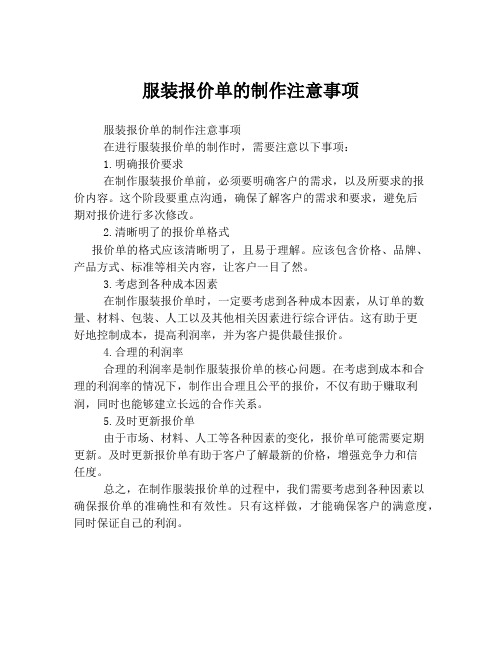 服装报价单的制作注意事项

服装报价单的制作注意事项

在进行服装报价单的制作时，需要注意以下事项：

1.明确报价要求

在制作服装报价单前，必须要明确客户的需求，以及所要求的报价内容。这个阶段要重点沟通，确保了解客户的需求和要求，避免后期对报价进行多次修改。

2.清晰明了的报价单格式

报价单的格式应该清晰明了，且易于理解。应该包含价格、品牌、产品方式、标准等相关内容，让客户一目了然。

3.考虑到各种成本因素

在制作服装报价单时，一定要考虑到各种成本因素，从订单的数量、材料、包装、人工以及其他相关因素进行综合评估。这有助于更好地控制成本，提高利润率，并为客户提供最佳报价。

4.合理的利润率

合理的利润率是制作服装报价单的核心问题。在考虑到成本和合理的利润率的情况下，制作出合理且公平的报价，不仅有助于赚取利润，同时也能够建立长远的合作关系。

5.及时更新报价单

由于市场、材料、人工等各种因素的变化，报价单可能需要定期更新。及时更新报价单有助于客户了解最新的价格，增强竞争力和信任度。

总之，在制作服装报价单的过程中，我们需要考虑到各种因素以确保报价单的准确性和有效性。只有这样做，才能确保客户的满意度，同时保证自己的利润。